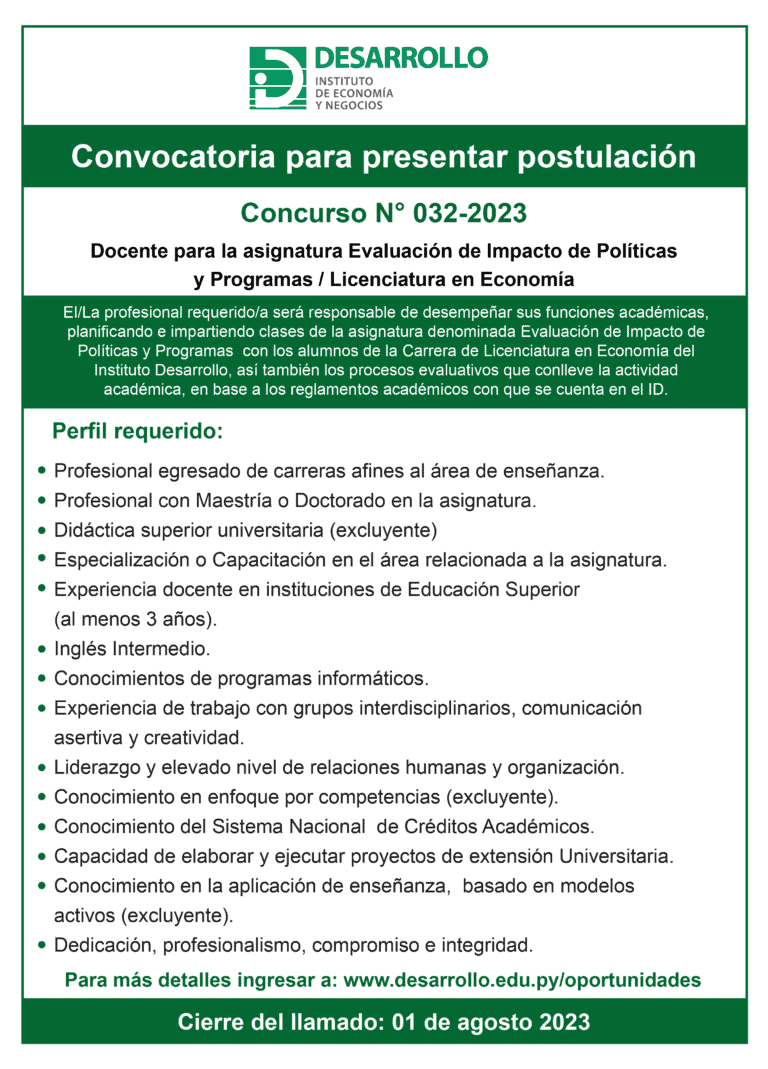 DESARROLLO
INSTITUTO
DE ECONOMÍA
Y NEGOCIOS

Convocatoria para presentar postulación

Concurso N° 032-2023

Docente para la asignatura Evaluación de Impacto de Políticas y Programas / Licenciatura en Economía

El/La profesional requerido/a será responsable de desempeñar sus funciones académicas, planificando e impartiendo clases de la asignatura denominada Evaluación de Impacto de Políticas y Programas con los alumnos de la Carrera de Licenciatura en Economía del Instituto Desarrollo, así también los procesos evaluativos que conlleve la actividad académica, en base a los reglamentos académicos con que se cuenta en el ID.

Perfil requerido:

• Profesional egresado de carreras afines al área de enseñanza.
• Profesional con Maestría o Doctorado en la asignatura.
• Didáctica superior universitaria (excluyente)
• Especialización o Capacitación en el área relacionada a la asignatura.
• Experiencia docente en instituciones de Educación Superior (al menos 3 años).
• Inglés Intermedio.
• Conocimientos de programas informáticos.
• Experiencia de trabajo con grupos interdisciplinarios, comunicación asertiva y creatividad.
• Liderazgo y elevado nivel de relaciones humanas y organización.
• Conocimiento en enfoque por competencias (excluyente).
• Conocimiento del Sistema Nacional de Créditos Académicos.
• Capacidad de elaborar y ejecutar proyectos de extensión Universitaria.
• Conocimiento en la aplicación de enseñanza, basado en modelos activos (excluyente).
• Dedicación, profesionalismo, compromiso e integridad.

Para más detalles ingresar a: www.desarrollo.edu.py/oportunidades

Cierre del llamado: 01 de agosto 2023